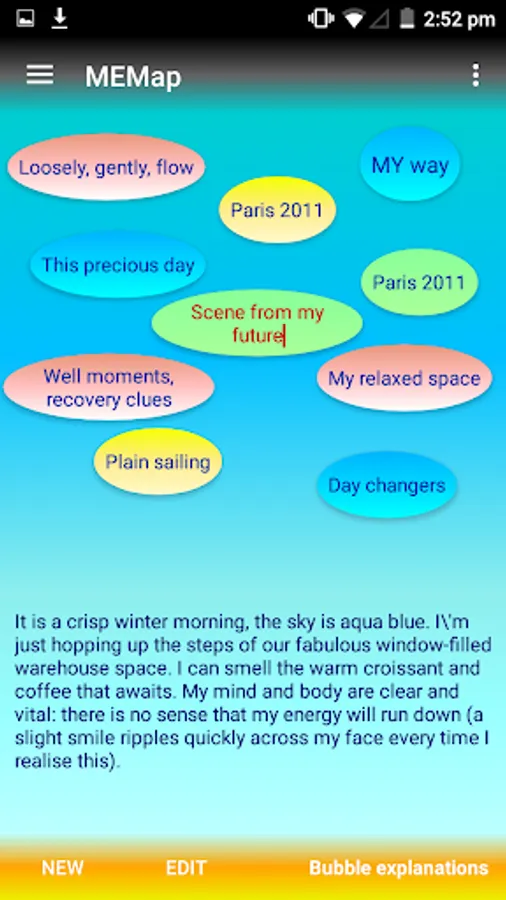 2:52 pm

MEMap

Loosely, gently, flow

MY way

Paris 2011

This precious day

Paris 2011

Scene from my future

Well moments, recovery clues

My relaxed space

Plain sailing

Day changers

It is a crisp winter morning, the sky is aqua blue. I\'m just hopping up the steps of our fabulous window-filled warehouse space. I can smell the warm croissant and coffee that awaits. My mind and body are clear and vital: there is no sense that my energy will run down (a slight smile ripples quickly across my face every time I realise this).

NEW EDIT Bubble explanations